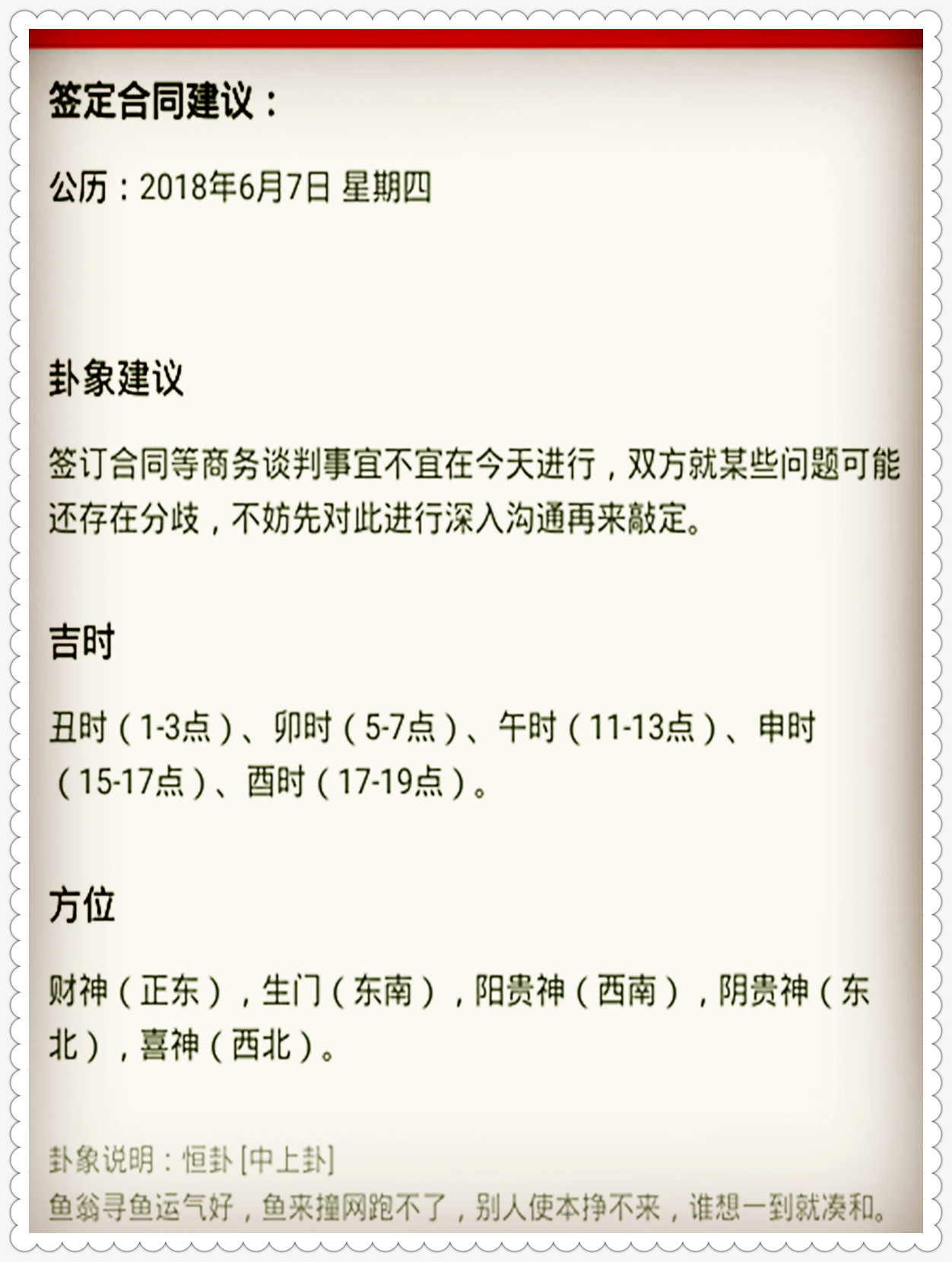 签定合同建议：

公历：2018年6月7日 星期四

卦象建议

签订合同等商务谈判事宜不宜在今天进行，双方就某些问题可能还存在分歧，不妨先对此进行深入沟通再来敲定。

吉时

丑时（1-3点）、卯时（5-7点）、午时（11-13点）、申时（15-17点）、酉时（17-19点）。

方位

财神（正东），生门（东南），阳贵神（西南），阴贵神（东北），喜神（西北）。

卦象说明：恒卦 [中上卦]
鱼翁寻鱼运气好，鱼来撞网跑不了，别人使本挣不来，谁想一到就凑和。